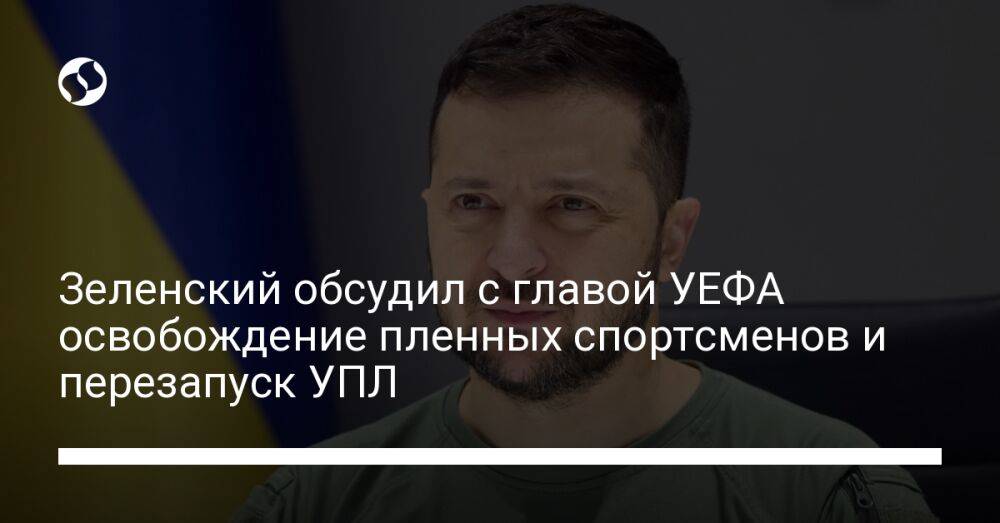 Зеленский обсудил с главой УЕФА освобождение пленных спортсменов и перезапуск УПЛ